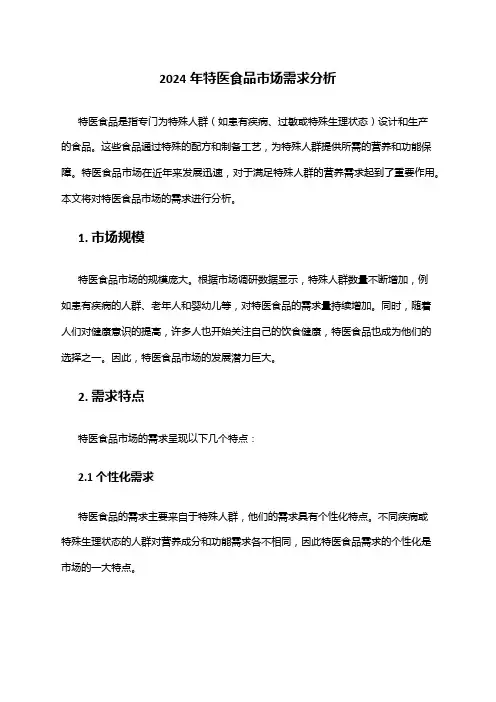 2024 年特医食品市场需求分析

特医食品是指专门为特殊人群（如患有疾病、过敏或特殊生理状态）设计和生产的食品。这些食品通过特殊的配方和制备工艺，为特殊人群提供所需的营养和功能保障。特医食品市场在近年来发展迅速，对于满足特殊人群的营养需求起到了重要作用。本文将对特医食品市场的需求进行分析。

1. 市场规模

特医食品市场的规模庞大。根据市场调研数据显示，特殊人群数量不断增加，例如患有疾病的人群、老年人和婴幼儿等，对特医食品的需求量持续增加。同时，随着人们对健康意识的提高，许多人也开始关注自己的饮食健康，特医食品也成为他们的选择之一。因此，特医食品市场的发展潜力巨大。

2. 需求特点

特医食品市场的需求呈现以下几个特点：

2.1 个性化需求

特医食品的需求主要来自于特殊人群，他们的需求具有个性化特点。不同疾病或特殊生理状态的人群对营养成分和功能需求各不相同，因此特医食品需求的个性化是市场的一大特点。